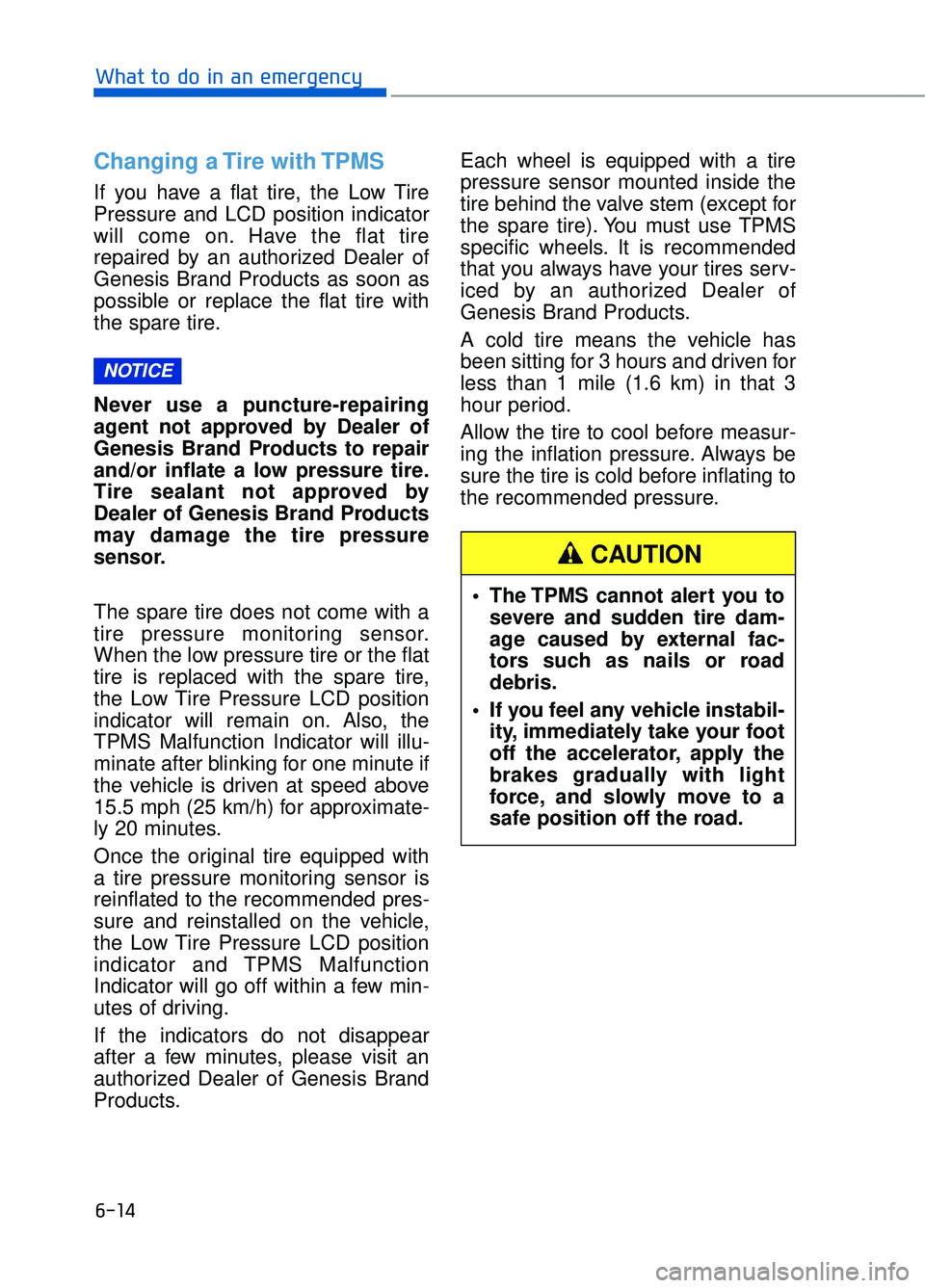 What to do in an emergency

Changing a Tire with TPMS

If you have a flat tire, the Low Tire Pressure and LCD position indicator will come on. Have the flat tire repaired by an authorized Dealer of Genesis Brand Products as soon as possible or replace the flat tire with the spare tire.

NOTICE

Never use a puncture-repairing agent not approved by Dealer of Genesis Brand Products to repair and/or inflate a low pressure tire. Tire sealant not approved by Dealer of Genesis Brand Products may damage the tire pressure sensor.

The spare tire does not come with a tire pressure monitoring sensor. When the low pressure tire or the flat tire is replaced with the spare tire, the Low Tire Pressure LCD position indicator will remain on. Also, the TPMS Malfunction Indicator will illuminate after blinking for one minute if the vehicle is driven at speed above 15.5 mph (25 km/h) for approximately 20 minutes.

Once the original tire equipped with a tire pressure monitoring sensor is reinflated to the recommended pressure and reinstalled on the vehicle, the Low Tire Pressure LCD position indicator and TPMS Malfunction Indicator will go off within a few minutes of driving.

If the indicators do not disappear after a few minutes, please visit an authorized Dealer of Genesis Brand Products.

Each wheel is equipped with a tire pressure sensor mounted inside the tire behind the valve stem (except for the spare tire). You must use TPMS specific wheels. It is recommended that you always have your tires serviced by an authorized Dealer of Genesis Brand Products.

A cold tire means the vehicle has been sitting for 3 hours and driven for less than 1 mile (1.6 km) in that 3 hour period.

Allow the tire to cool before measuring the inflation pressure. Always be sure the tire is cold before inflating to the recommended pressure.

CAUTION

• The TPMS cannot alert you to severe and sudden tire damage caused by external factors such as nails or road debris.

• If you feel any vehicle instability, immediately take your foot off the accelerator, apply the brakes gradually with light force, and slowly move to a safe position off the road.

6-14

carmanualsonline.info